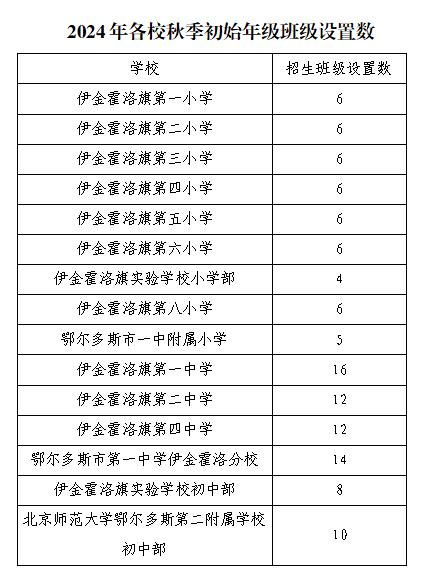 2024年各校秋季初始年级班级设置数

| 学校 | 招生班级设置数 |
|---|---|
| 伊金霍洛旗第一小学 | 6 |
| 伊金霍洛旗第二小学 | 6 |
| 伊金霍洛旗第三小学 | 6 |
| 伊金霍洛旗第四小学 | 6 |
| 伊金霍洛旗第五小学 | 6 |
| 伊金霍洛旗第六小学 | 6 |
| 伊金霍洛旗实验学校小学部 | 4 |
| 伊金霍洛旗第八小学 | 6 |
| 鄂尔多斯市一中附属小学 | 5 |
| 伊金霍洛旗第一中学 | 16 |
| 伊金霍洛旗第二中学 | 12 |
| 伊金霍洛旗第四中学 | 12 |
| 鄂尔多斯市第一中学伊金霍洛分校 | 14 |
| 伊金霍洛旗实验学校初中部 | 8 |
| 北京师范大学鄂尔多斯第二附属学校初中部 | 10 |